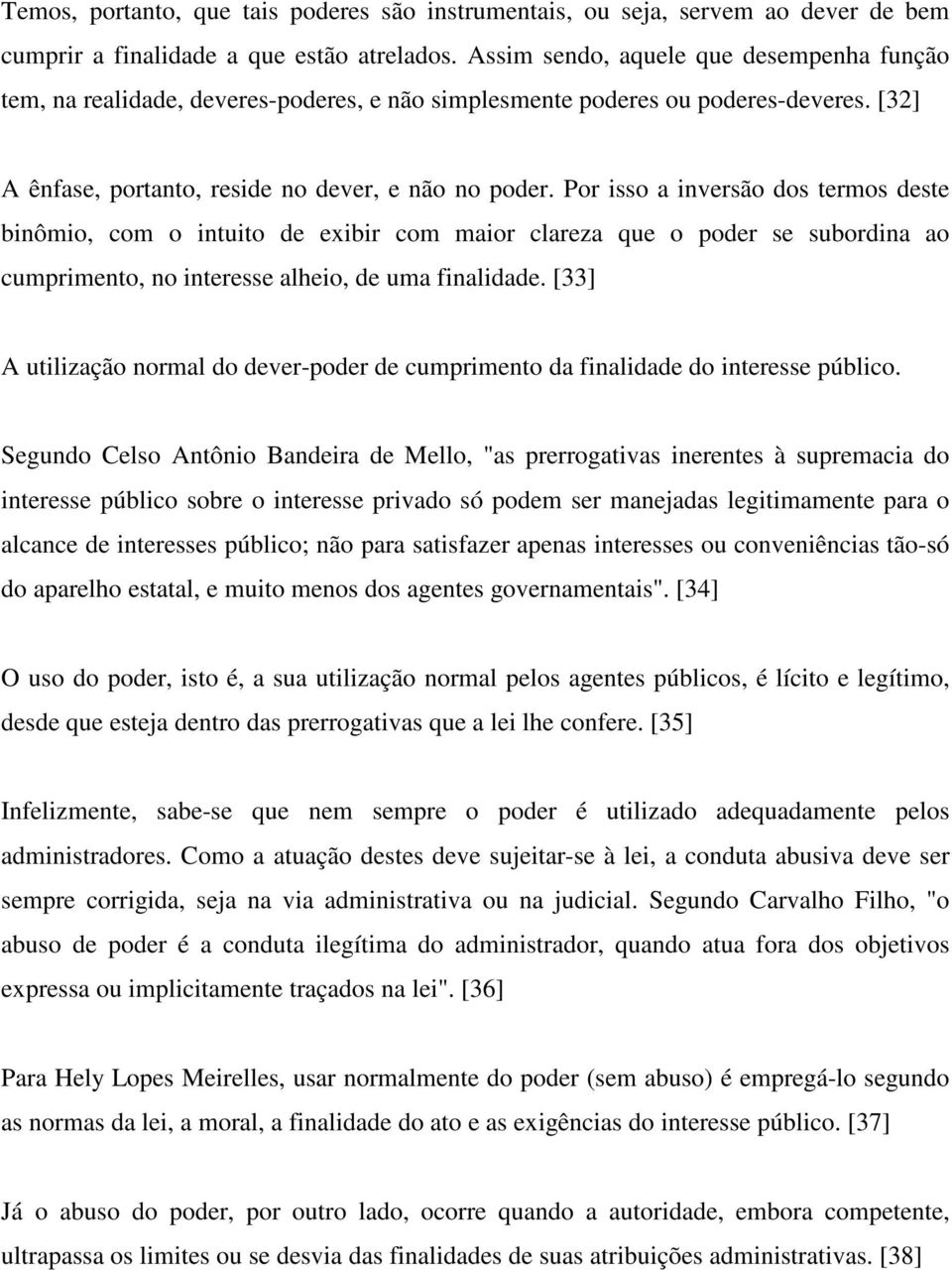 Temos, portanto, que tais poderes são instrumentais, ou seja, servem ao dever de bem cumprir a finalidade a que estão atrelados. Assim sendo, aquele que desempenha função tem, na realidade, deveres-poderes, e não simplesmente poderes ou poderes-deveres. [32]

A ênfase, portanto, reside no dever, e não no poder. Por isso a inversão dos termos deste binômio, com o intuito de exibir com maior clareza que o poder se subordina ao cumprimento, no interesse alheio, de uma finalidade. [33]

A utilização normal do dever-poder de cumprimento da finalidade do interesse público.

Segundo Celso Antônio Bandeira de Mello, "as prerrogativas inerentes à supremacia do interesse público sobre o interesse privado só podem ser manejadas legitimamente para o alcance de interesses público; não para satisfazer apenas interesses ou conveniências tão-só do aparelho estatal, e muito menos dos agentes governamentais". [34]

O uso do poder, isto é, a sua utilização normal pelos agentes públicos, é lícito e legítimo, desde que esteja dentro das prerrogativas que a lei lhe confere. [35]

Infelizmente, sabe-se que nem sempre o poder é utilizado adequadamente pelos administradores. Como a atuação destes deve sujeitar-se à lei, a conduta abusiva deve ser sempre corrigida, seja na via administrativa ou na judicial. Segundo Carvalho Filho, "o abuso de poder é a conduta ilegítima do administrador, quando atua fora dos objetivos expressa ou implicitamente traçados na lei". [36]

Para Hely Lopes Meirelles, usar normalmente do poder (sem abuso) é empregá-lo segundo as normas da lei, a moral, a finalidade do ato e as exigências do interesse público. [37]

Já o abuso do poder, por outro lado, ocorre quando a autoridade, embora competente, ultrapassa os limites ou se desvia das finalidades de suas atribuições administrativas. [38]